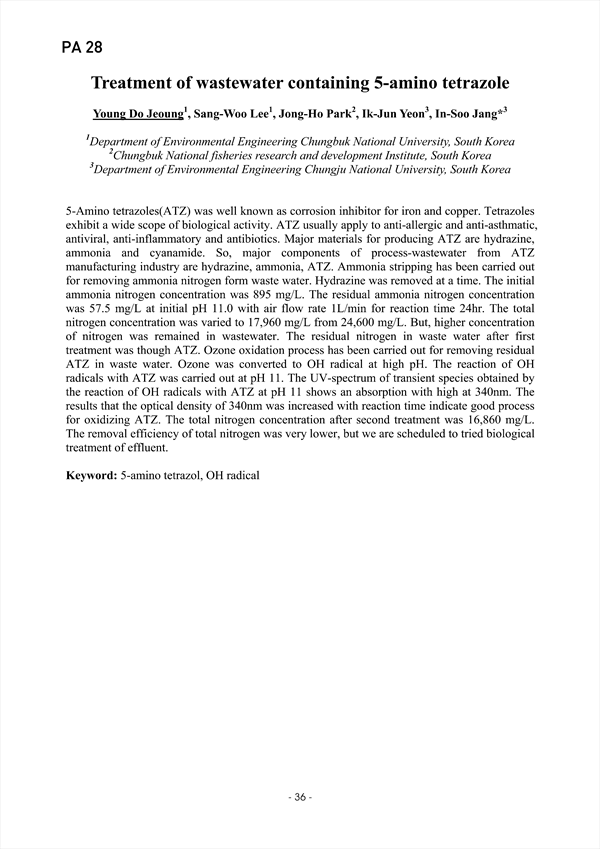 PA 28

Treatment of wastewater containing 5-amino tetrazole

Young Do Jeoung$^1$, Sang-Woo Lee$^1$, Jong-Ho Park$^2$, Ik-Jun Yeon$^3$, In-Soo Jang*$^3$

$^1$Department of Environmental Engineering Chungbuk National University, South Korea
$^2$Chungbuk National fisheries research and development Institute, South Korea
$^3$Department of Environmental Engineering Chungju National University, South Korea

5-Amino tetrazoles(ATZ) was well known as corrosion inhibitor for iron and copper. Tetrazoles exhibit a wide scope of biological activity. ATZ usually apply to anti-allergic and anti-asthmatic, antiviral, anti-inflammatory and antibiotics. Major materials for producing ATZ are hydrazine, ammonia and cyanamide. So, major components of process-wastewater from ATZ manufacturing industry are hydrazine, ammonia, ATZ. Ammonia stripping has been carried out for removing ammonia nitrogen form waste water. Hydrazine was removed at a time. The initial ammonia nitrogen concentration was 895 mg/L. The residual ammonia nitrogen concentration was 57.5 mg/L at initial pH 11.0 with air flow rate 1L/min for reaction time 24hr. The total nitrogen concentration was varied to 17,960 mg/L from 24,600 mg/L. But, higher concentration of nitrogen was remained in wastewater. The residual nitrogen in waste water after first treatment was though ATZ. Ozone oxidation process has been carried out for removing residual ATZ in waste water. Ozone was converted to OH radical at high pH. The reaction of OH radicals with ATZ was carried out at pH 11. The UV-spectrum of transient species obtained by the reaction of OH radicals with ATZ at pH 11 shows an absorption with high at 340nm. The results that the optical density of 340nm was increased with reaction time indicate good process for oxidizing ATZ. The total nitrogen concentration after second treatment was 16,860 mg/L. The removal efficiency of total nitrogen was very lower, but we are scheduled to tried biological treatment of effluent.

Keyword: 5-amino tetrazol, OH radical

- 36 -